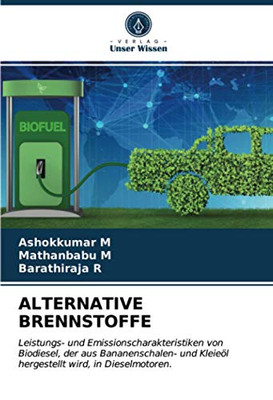 - VERLAG -
Unser Wissen

BIOFUEL

Ashokkumar M
Mathanbabu M
Barathiraja R

ALTERNATIVE BRENNSTOFFE

Leistungs- und Emissionscharakteristiken von Biodiesel, der aus Bananenschalen- und Kleieöl hergestellt wird, in Dieselmotoren.